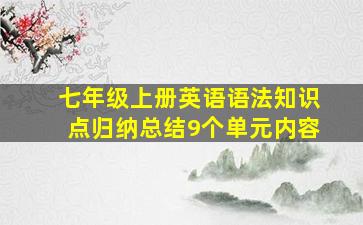 七年级上册英语语法知识点归纳总结9个单元内容